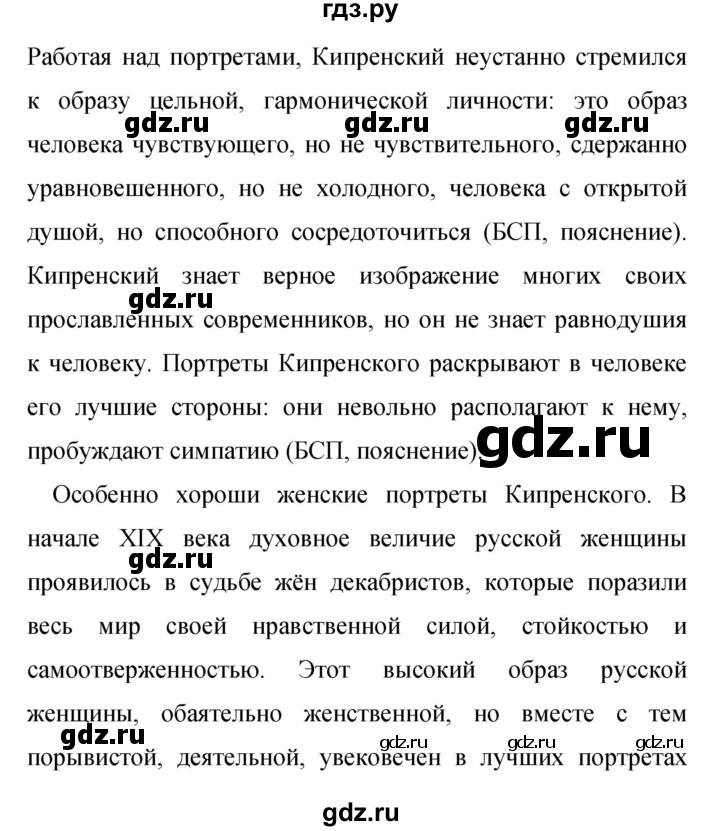 гдз.ру

Работая над портретами, Кипренский неустанно стремился к образу цельной, гармонической личности: это образ человека чувствующего, но не чувствительного, сдержанно уравновешенного, но не холодного, человека с открытой душой, но способного сосредоточиться (БСП, пояснение). Кипренский знает верное изображение многих своих прославленных современников, но он не знает равнодушия к человеку. Портреты Кипренского раскрывают в человеке его лучшие стороны: они невольно располагают к нему, пробуждают симпатию (БСП, пояснение).

gdz.ru gdz.ru gdz.ru gdz.ru gdz.ru

Особенно хороши женские портреты Кипренского. В начале XIX века духовное величие русской женщины проявилось в судьбе жён декабристов, которые поразили весь мир своей нравственной силой, стойкостью и самоотверженностью. Этот высокий образ русской женщины, обаятельно женственной, но вместе с тем порывистой, деятельной, увековечен в лучших портретах

gdz.ru gdz.ru gdz.ru gdz.ru gdz.ru

gdz.ru